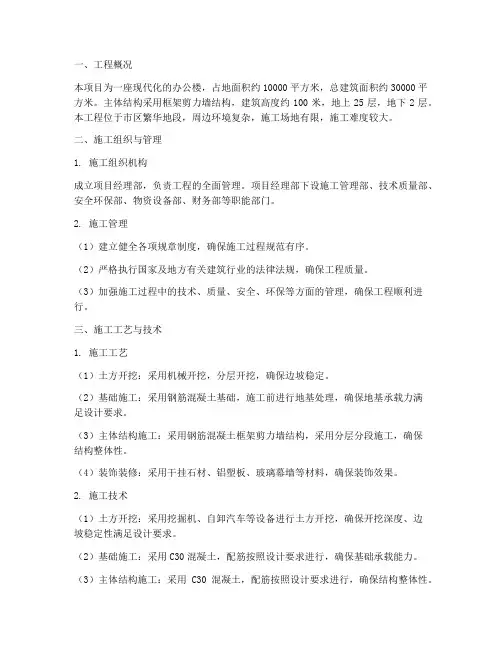 一、工程概况

本项目为一座现代化的办公楼，占地面积约 10000 平方米，总建筑面积约 30000 平方米。主体结构采用框架剪力墙结构，建筑高度约 100 米，地上 25 层，地下 2 层。本工程位于市区繁华地段，周边环境复杂，施工场地有限，施工难度较大。

二、施工组织与管理

1. 施工组织机构

成立项目经理部，负责工程的全面管理。项目经理部下设施工管理部、技术质量部、安全环保部、物资设备部、财务部等职能部门。

2. 施工管理

（1）建立健全各项规章制度，确保施工过程规范有序。

（2）严格执行国家及地方有关建筑行业的法律法规，确保工程质量。

（3）加强施工过程中的技术、质量、安全、环保等方面的管理，确保工程顺利进行。

三、施工工艺与技术

1. 施工工艺

（1）土方开挖：采用机械开挖，分层开挖，确保边坡稳定。

（2）基础施工：采用钢筋混凝土基础，施工前进行地基处理，确保地基承载力满足设计要求。

（3）主体结构施工：采用钢筋混凝土框架剪力墙结构，采用分层分段施工，确保结构整体性。

（4）装饰装修：采用干挂石材、铝塑板、玻璃幕墙等材料，确保装饰效果。

2. 施工技术

（1）土方开挖：采用挖掘机、自卸汽车等设备进行土方开挖，确保开挖深度、边坡稳定性满足设计要求。

（2）基础施工：采用 C30 混凝土，配筋按照设计要求进行，确保基础承载能力。

（3）主体结构施工：采用 C30 混凝土，配筋按照设计要求进行，确保结构整体性。